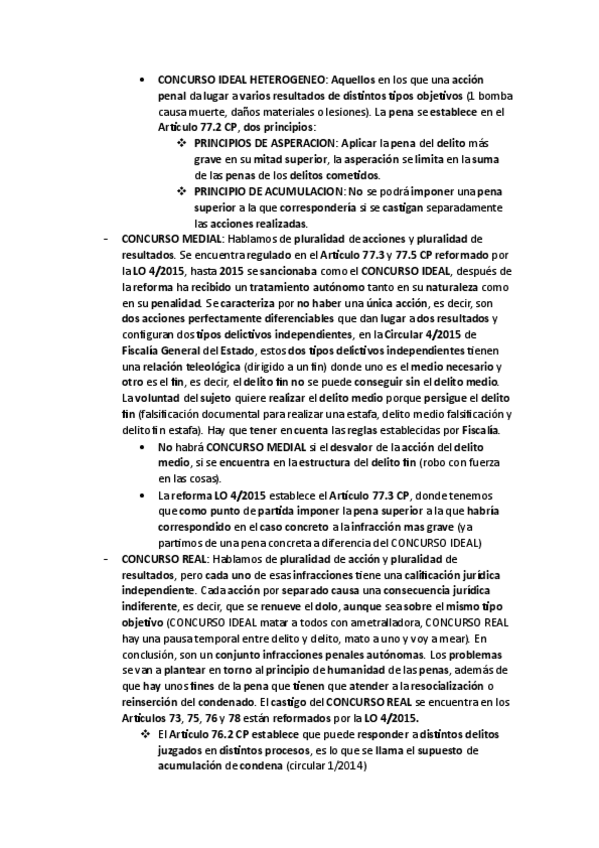 • CONCURSO IDEAL HETEROGENEO: Aquellos en los que una acción penal da lugar a varios resultados de distintos tipos objetivos (1 bomba causa muerte, daños materiales o lesiones). La pena se establece en el Artículo 77.2 CP, dos principios:
❖ PRINCIPIOS DE ASPERACION: Aplicar la pena del delito más grave en su mitad superior, la asperación se limita en la suma de las penas de los delitos cometidos.
❖ PRINCIPIO DE ACUMULACION: No se podrá imponer una pena superior a la que correspondería si se castigan separadamente las acciones realizadas.

- CONCURSO MEDIAL: Hablamos de pluralidad de acciones y pluralidad de resultados. Se encuentra regulado en el Artículo 77.3 y 77.5 CP reformado por la LO 4/2015, hasta 2015 se sancionaba como el CONCURSO IDEAL, después de la reforma ha recibido un tratamiento autónomo tanto en su naturaleza como en su penalidad. Se caracteriza por no haber una única acción, es decir, son dos acciones perfectamente diferenciables que dan lugar a dos resultados y configuran dos tipos delictivos independientes, en la Circular 4/2015 de Fiscalía General del Estado, estos dos tipos delictivos independientes tienen una relación teleológica (dirigido a un fin) donde uno es el medio necesario y otro es el fin, es decir, el delito fin no se puede conseguir sin el delito medio. La voluntad del sujeto quiere realizar el delito medio porque persigue el delito fin (falsificación documental para realizar una estafa, delito medio falsificación y delito fin estafa). Hay que tener en cuenta las reglas establecidas por Fiscalía.
• No habrá CONCURSO MEDIAL si el desvalor de la acción del delito medio, si se encuentra en la estructura del delito fin (robo con fuerza en las cosas).
• La reforma LO 4/2015 establece el Artículo 77.3 CP, donde tenemos que como punto de partida imponer la pena superior a la que habría correspondido en el caso concreto a la infracción mas grave (ya partimos de una pena concreta a diferencia del CONCURSO IDEAL)

- CONCURSO REAL: Hablamos de pluralidad de acción y pluralidad de resultados, pero cada uno de esas infracciones tiene una calificación jurídica independiente. Cada acción por separado causa una consecuencia jurídica indiferente, es decir, que se renueve el dolo, aunque sea sobre el mismo tipo objetivo (CONCURSO IDEAL matar a todos con ametralladora, CONCURSO REAL hay una pausa temporal entre delito y delito, mato a uno y voy a mear). En conclusión, son un conjunto infracciones penales autónomas. Los problemas se van a plantear en torno al principio de humanidad de las penas, además de que hay unos fines de la pena que tienen que atender a la resocialización o reinserción del condenado. El castigo del CONCURSO REAL se encuentra en los Artículos 73, 75, 76 y 78 están reformados por la LO 4/2015.
❖ El Artículo 76.2 CP establece que puede responder a distintos delitos juzgados en distintos procesos, es lo que se llama el supuesto de acumulación de condena (circular 1/2014)